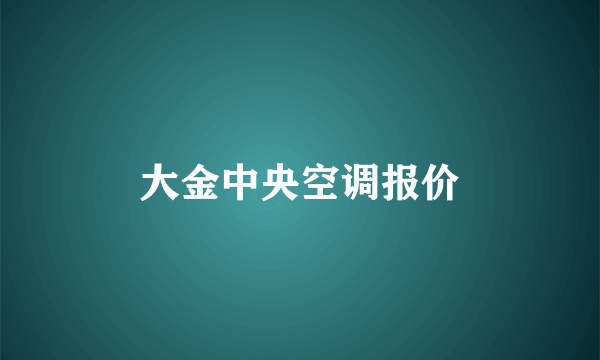 大金中央空调报价